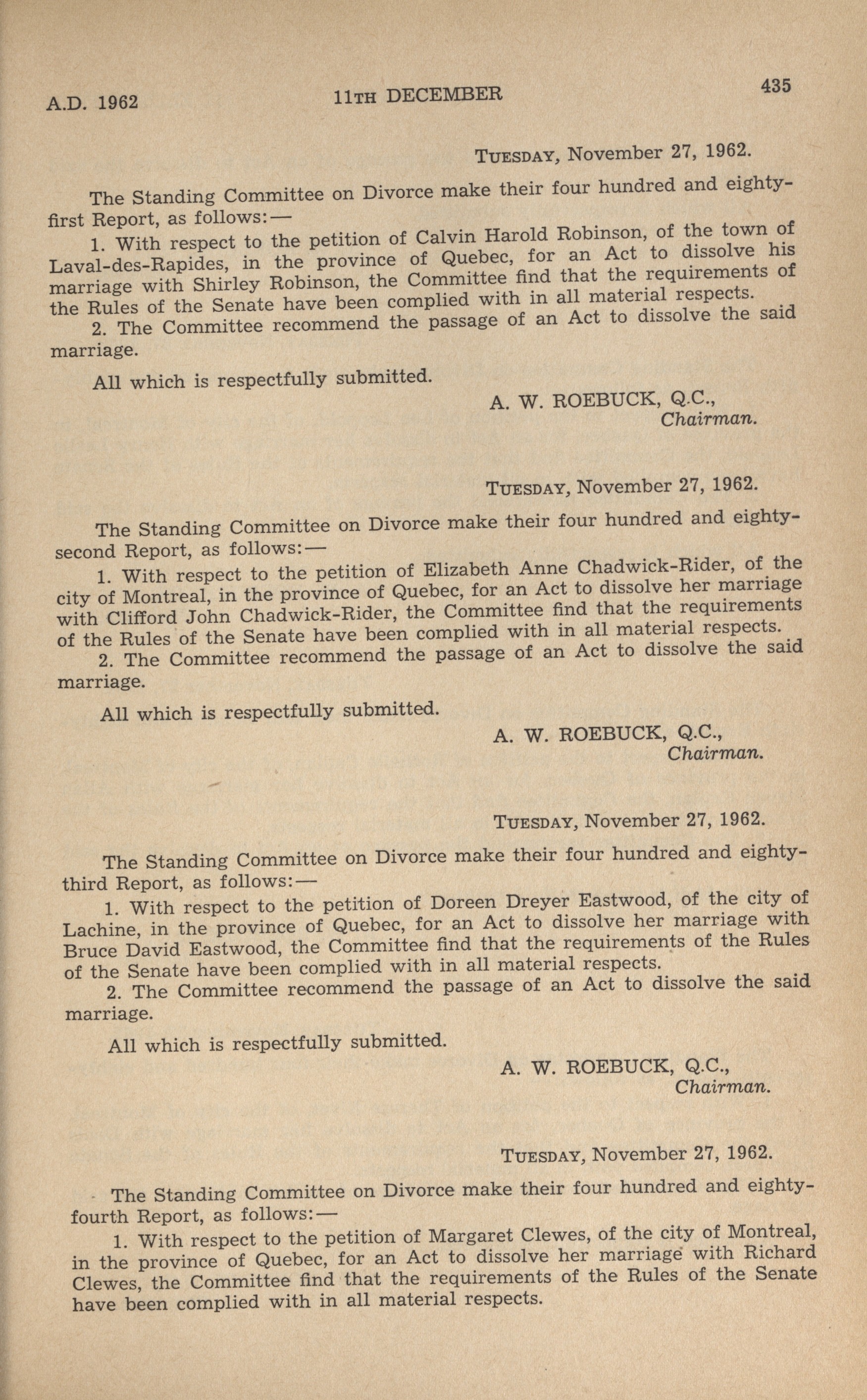 A.D. 1962 11TH DECEMBER 435

TUESDAY, November 27, 1962.

The Standing Committee on Divorce make their four hundred and eighty-first Report, as follows:—

1. With respect to the petition of Calvin Harold Robinson, of the town of Laval-des-Rapides, in the province of Quebec, for an Act to dissolve his marriage with Shirley Robinson, the Committee find that the requirements of the Rules of the Senate have been complied with in all material respects.

2. The Committee recommend the passage of an Act to dissolve the said marriage.

All which is respectfully submitted.

A. W. ROEBUCK, Q.C.,
Chairman.

TUESDAY, November 27, 1962.

The Standing Committee on Divorce make their four hundred and eighty-second Report, as follows:—

1. With respect to the petition of Elizabeth Anne Chadwick-Rider, of the city of Montreal, in the province of Quebec, for an Act to dissolve her marriage with Clifford John Chadwick-Rider, the Committee find that the requirements of the Rules of the Senate have been complied with in all material respects.

2. The Committee recommend the passage of an Act to dissolve the said marriage.

All which is respectfully submitted.

A. W. ROEBUCK, Q.C.,
Chairman.

TUESDAY, November 27, 1962.

The Standing Committee on Divorce make their four hundred and eighty-third Report, as follows:—

1. With respect to the petition of Doreen Dreyer Eastwood, of the city of Lachine, in the province of Quebec, for an Act to dissolve her marriage with Bruce David Eastwood, the Committee find that the requirements of the Rules of the Senate have been complied with in all material respects.

2. The Committee recommend the passage of an Act to dissolve the said marriage.

All which is respectfully submitted.

A. W. ROEBUCK, Q.C.,
Chairman.

TUESDAY, November 27, 1962.

The Standing Committee on Divorce make their four hundred and eighty-fourth Report, as follows:—

1. With respect to the petition of Margaret Clewes, of the city of Montreal, in the province of Quebec, for an Act to dissolve her marriage with Richard Clewes, the Committee find that the requirements of the Rules of the Senate have been complied with in all material respects.